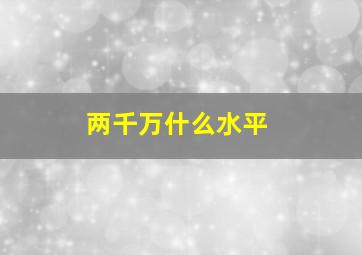 两千万什么水平